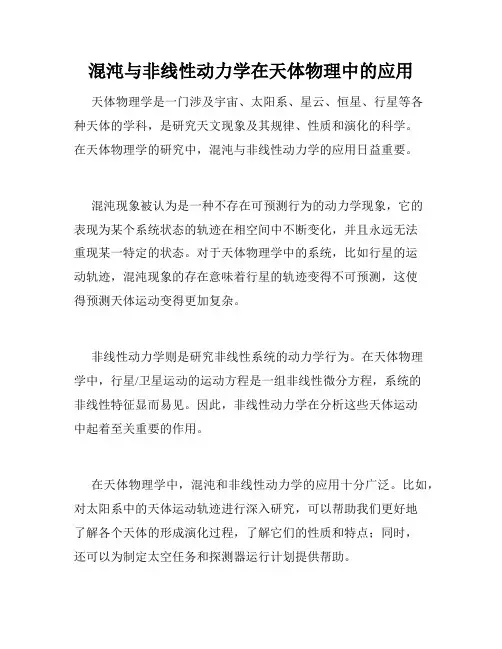 混沌与非线性动力学在天体物理中的应用

天体物理学是一门涉及宇宙、太阳系、星云、恒星、行星等各种天体的学科，是研究天文现象及其规律、性质和演化的科学。在天体物理学的研究中，混沌与非线性动力学的应用日益重要。

混沌现象被认为是一种不存在可预测行为的动力学现象，它的表现为某个系统状态的轨迹在相空间中不断变化，并且永远无法重现某一特定的状态。对于天体物理学中的系统，比如行星的运动轨迹，混沌现象的存在意味着行星的轨迹变得不可预测，这使得预测天体运动变得更加复杂。

非线性动力学则是研究非线性系统的动力学行为。在天体物理学中，行星/卫星运动的运动方程是一组非线性微分方程，系统的非线性特征显而易见。因此，非线性动力学在分析这些天体运动中起着至关重要的作用。

在天体物理学中，混沌和非线性动力学的应用十分广泛。比如，对太阳系中的天体运动轨迹进行深入研究，可以帮助我们更好地了解各个天体的形成演化过程，了解它们的性质和特点；同时，还可以为制定太空任务和探测器运行计划提供帮助。